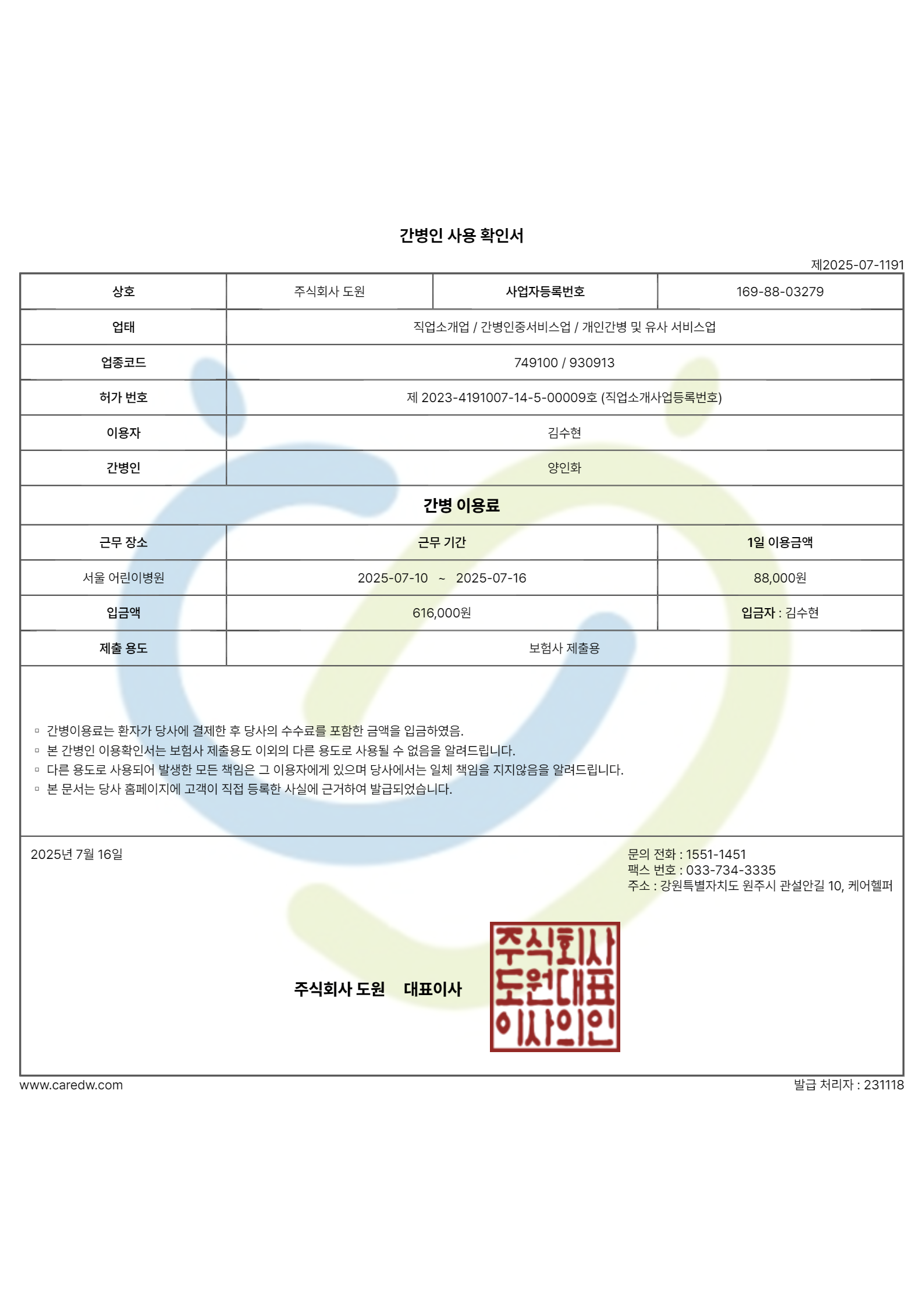 간병인 사용 확인서

제2025-07-1191

| 상호 | 주식회사 도원 | 사업자등록번호 | 169-88-03279 |
|---|---|---|---|
| 업태 | 직업소개업 / 간병인중서비스업 / 개인간병 및 유사 서비스업 | | |
| 업종코드 | 749100 / 930913 | | |
| 허가 번호 | 제 2023-4191007-14-5-00009호 (직업소개사업등록번호) | | |
| 이용자 | 김수현 | | |
| 간병인 | 양인화 | | |

간병 이용료

| 근무 장소 | 근무 기간 | 1일 이용금액 |
|---|---|---|
| 서울 어린이병원 | 2025-07-10 ~ 2025-07-16 | 88,000원 |
| 입금액 | 616,000원 | 입금자 : 김수현 |
| 제출 용도 | 보험사 제출용 | |

▫ 간병이용료는 환자가 당사에 결제한 후 당사의 수수료를 포함한 금액을 입금하였음.
▫ 본 간병인 이용확인서는 보험사 제출용도 이외의 다른 용도로 사용될 수 없음을 알려드립니다.
▫ 다른 용도로 사용되어 발생한 모든 책임은 그 이용자에게 있으며 당사에서는 일체 책임을 지지않음을 알려드립니다.
▫ 본 문서는 당사 홈페이지에 고객이 직접 등록한 사실에 근거하여 발급되었습니다.

2025년 7월 16일

문의 전화 : 1551-1451
팩스 번호 : 033-734-3335
주소 : 강원특별자치도 원주시 관설안길 10, 케어헬퍼

주식회사 도원 대표이사

주식회사
도원대표
이사의인

www.caredw.com

발급 처리자 : 231118